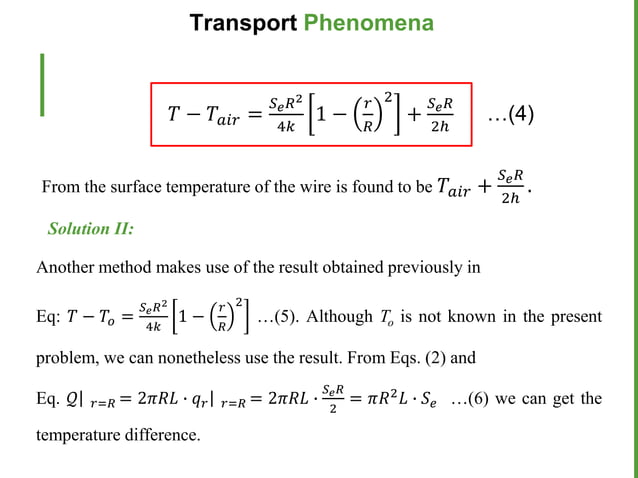 Transport Phenomena

$T - T_{air} = \frac{S_e R^2}{4k}\left[1 - \left(\frac{r}{R}\right)^2\right] + \frac{S_e R}{2h}$ ...(4)

From the surface temperature of the wire is found to be $T_{air} + \frac{S_e R}{2h}$.

Solution II:

Another method makes use of the result obtained previously in

Eq: $T - T_o = \frac{S_e R^2}{4k}\left[1 - \left(\frac{r}{R}\right)^2\right]$ ...(5). Although $T_o$ is not known in the present problem, we can nonetheless use the result. From Eqs. (2) and

Eq. $Q|_{r=R} = 2\pi RL \cdot q_r|_{r=R} = 2\pi RL \cdot \frac{S_e R}{2} = \pi R^2 L \cdot S_e$ ...(6) we can get the temperature difference.